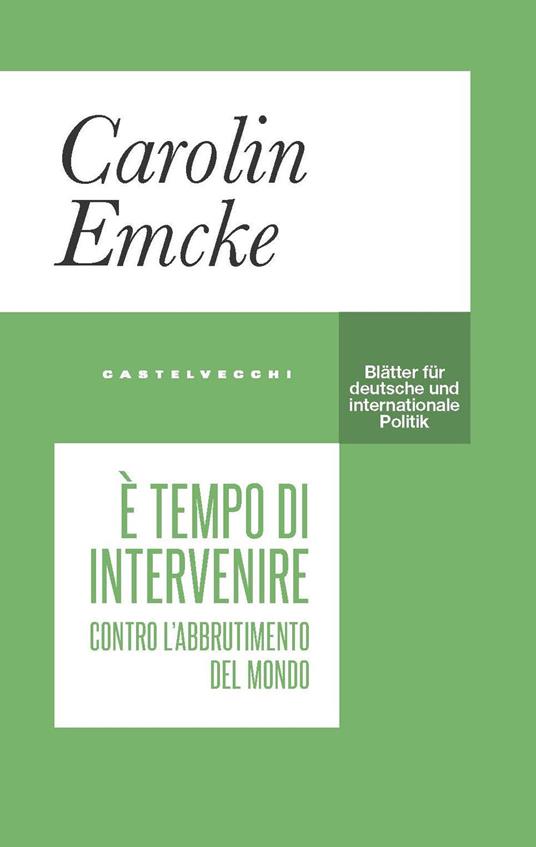 Carolin
Emcke

CASTELVECCHI

Blätter für
deutsche und
internationale
Politik

È TEMPO DI
INTERVENIRE
CONTRO L'ABBRUTIMENTO
DEL MONDO